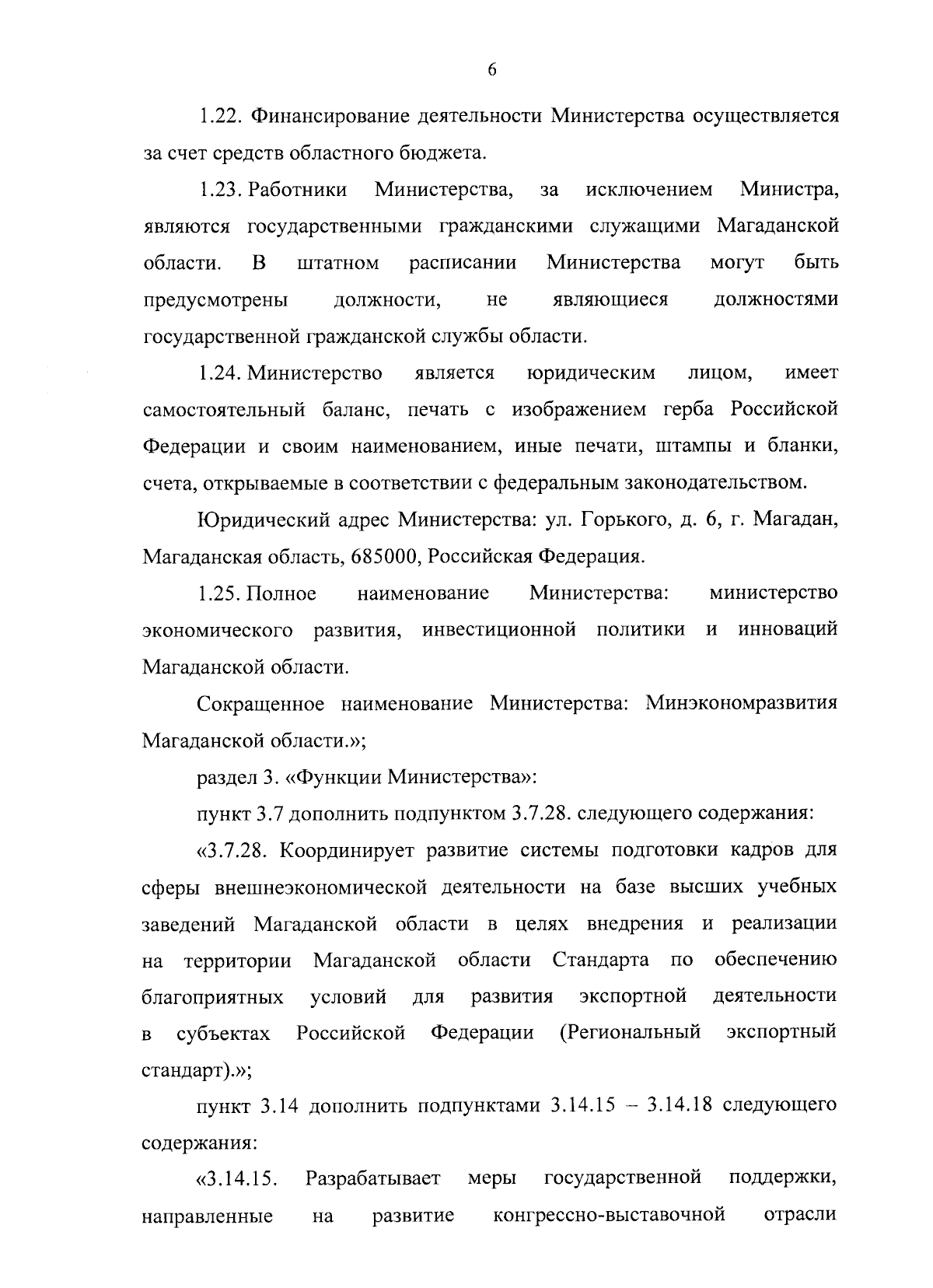 6

1.22. Финансирование деятельности Министерства осуществляется за счет средств областного бюджета.

1.23. Работники Министерства, за исключением Министра, являются государственными гражданскими служащими Магаданской области. В штатном расписании Министерства могут быть предусмотрены должности, не являющиеся должностями государственной гражданской службы области.

1.24. Министерство является юридическим лицом, имеет самостоятельный баланс, печать с изображением герба Российской Федерации и своим наименованием, иные печати, штампы и бланки, счета, открываемые в соответствии с федеральным законодательством.

Юридический адрес Министерства: ул. Горького, д. 6, г. Магадан, Магаданская область, 685000, Российская Федерация.

1.25. Полное наименование Министерства: министерство экономического развития, инвестиционной политики и инноваций Магаданской области.

Сокращенное наименование Министерства: Минэкономразвития Магаданской области.»;

раздел 3. «Функции Министерства»:

пункт 3.7 дополнить подпунктом 3.7.28. следующего содержания:

«3.7.28. Координирует развитие системы подготовки кадров для сферы внешнеэкономической деятельности на базе высших учебных заведений Магаданской области в целях внедрения и реализации на территории Магаданской области Стандарта по обеспечению благоприятных условий для развития экспортной деятельности в субъектах Российской Федерации (Региональный экспортный стандарт).»;

пункт 3.14 дополнить подпунктами 3.14.15 – 3.14.18 следующего содержания:

«3.14.15. Разрабатывает меры государственной поддержки, направленные на развитие конгрессно-выставочной отрасли